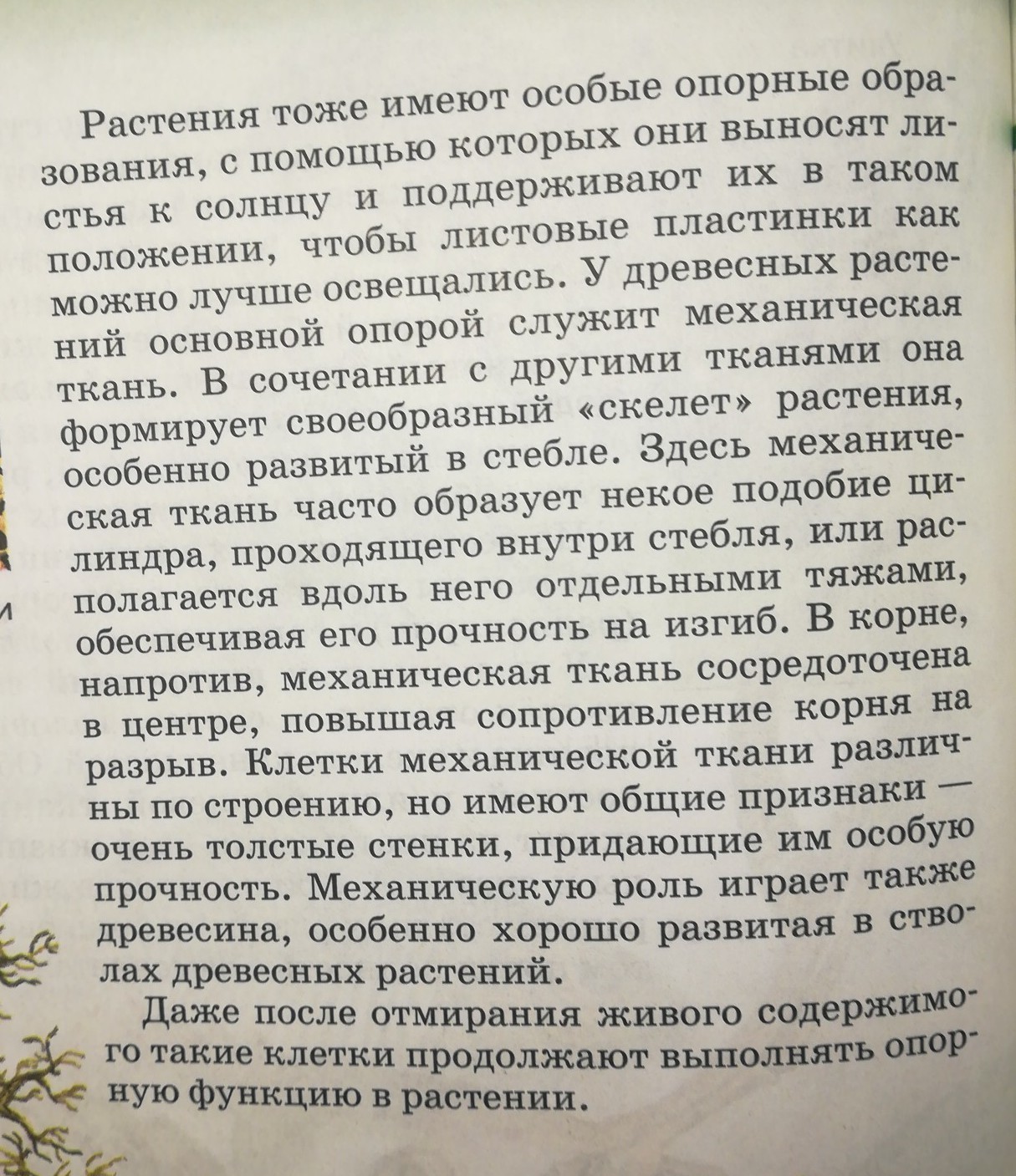 Растения тоже имеют особые опорные образования, с помощью которых они выносят листья к солнцу и поддерживают их в таком положении, чтобы листовые пластинки как можно лучше освещались. У древесных растений основной опорой служит механическая ткань. В сочетании с другими тканями она формирует своеобразный «скелет» растения, особенно развитый в стебле. Здесь механическая ткань часто образует некое подобие цилиндра, проходящего внутри стебля, или располагается вдоль него отдельными тяжами, обеспечивая его прочность на изгиб. В корне, напротив, механическая ткань сосредоточена в центре, повышая сопротивление корня на разрыв. Клетки механической ткани различны по строению, но имеют общие признаки — очень толстые стенки, придающие им особую прочность. Механическую роль играет также древесина, особенно хорошо развитая в стволах древесных растений.

Даже после отмирания живого содержимого такие клетки продолжают выполнять опорную функцию в растении.